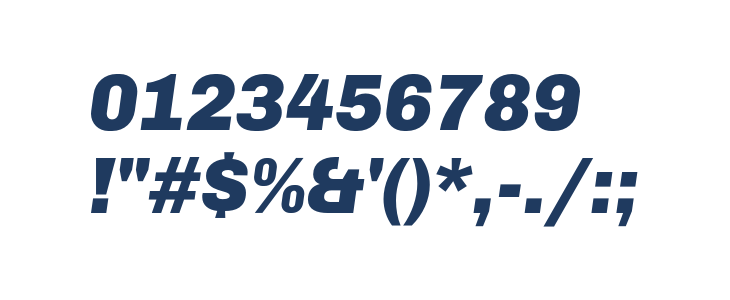 0123456789
!"#$%&'()*,-./:;